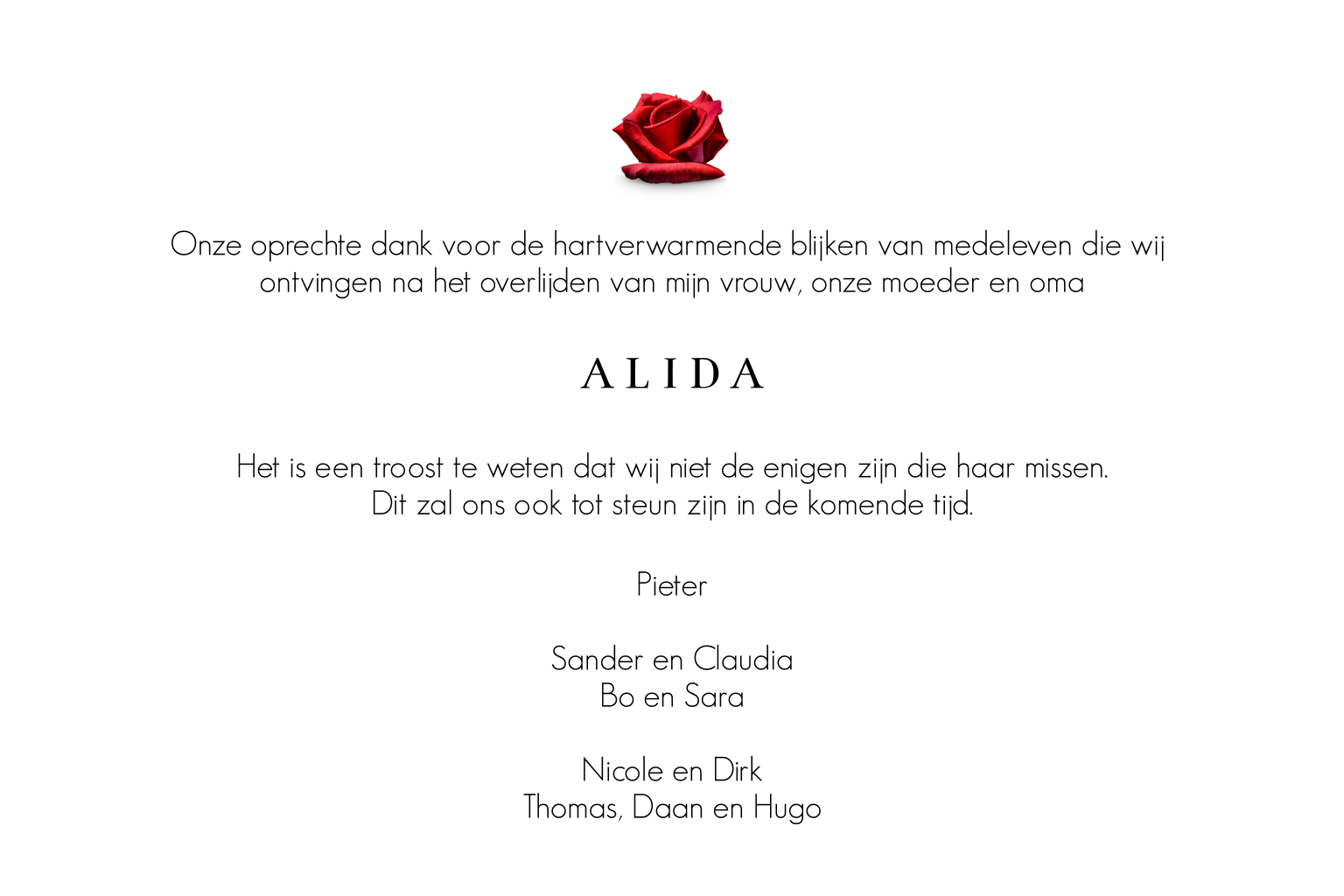 Onze oprechte dank voor de hartverwarmende blijken van medeleven die wij ontvingen na het overlijden van mijn vrouw, onze moeder en oma

ALIDA

Het is een troost te weten dat wij niet de enigen zijn die haar missen.
Dit zal ons ook tot steun zijn in de komende tijd.

Pieter

Sander en Claudia
Bo en Sara

Nicole en Dirk
Thomas, Daan en Hugo